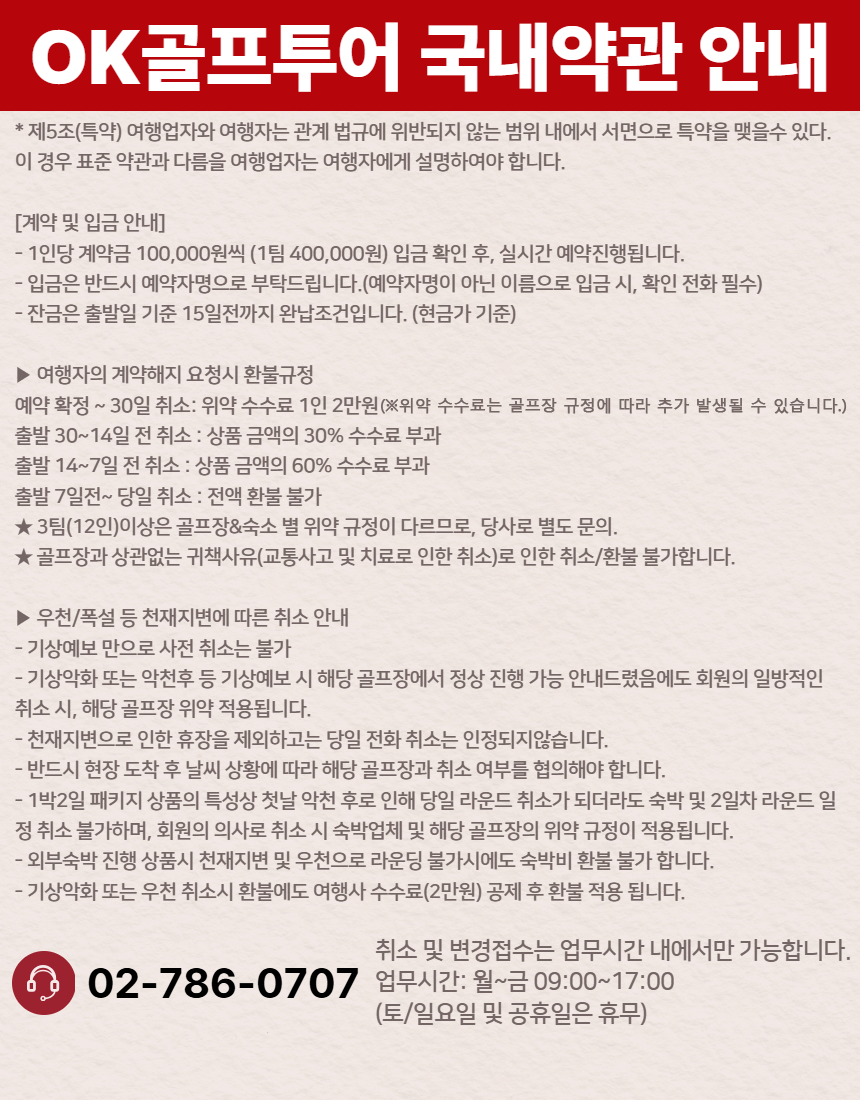 OK골프투어 국내약관 안내

* 제5조(특약) 여행업자와 여행자는 관계 법규에 위반되지 않는 범위 내에서 서면으로 특약을 맺을수 있다. 이 경우 표준 약관과 다름을 여행업자는 여행자에게 설명하여야 합니다.

[계약 및 입금 안내]
- 1인당 계약금 100,000원씩 (1팀 400,000원) 입금 확인 후, 실시간 예약진행됩니다.
- 입금은 반드시 예약자명으로 부탁드립니다.(예약자명이 아닌 이름으로 입금 시, 확인 전화 필수)
- 잔금은 출발일 기준 15일전까지 완납조건입니다. (현금가 기준)

▶ 여행자의 계약해지 요청시 환불규정
예약 확정 ~ 30일 취소: 위약 수수료 1인 2만원(※위약 수수료는 골프장 규정에 따라 추가 발생될 수 있습니다.)
출발 30~14일 전 취소 : 상품 금액의 30% 수수료 부과
출발 14~7일 전 취소 : 상품 금액의 60% 수수료 부과
출발 7일전~ 당일 취소 : 전액 환불 불가
★ 3팀(12인)이상은 골프장&숙소 별 위약 규정이 다르므로, 당사로 별도 문의.
★ 골프장과 상관없는 귀책사유(교통사고 및 치료로 인한 취소)로 인한 취소/환불 불가합니다.

▶ 우천/폭설 등 천재지변에 따른 취소 안내
- 기상예보 만으로 사전 취소는 불가
- 기상악화 또는 악천후 등 기상예보 시 해당 골프장에서 정상 진행 가능 안내드렸음에도 회원의 일방적인 취소 시, 해당 골프장 위약 적용됩니다.
- 천재지변으로 인한 휴장을 제외하고는 당일 전화 취소는 인정되지않습니다.
- 반드시 현장 도착 후 날씨 상황에 따라 해당 골프장과 취소 여부를 협의해야 합니다.
- 1박2일 패키지 상품의 특성상 첫날 악천 후로 인해 당일 라운드 취소가 되더라도 숙박 및 2일차 라운드 일정 취소 불가하며, 회원의 의사로 취소 시 숙박업체 및 해당 골프장의 위약 규정이 적용됩니다.
- 외부숙박 진행 상품시 천재지변 및 우천으로 라운딩 불가시에도 숙박비 환불 불가 합니다.
- 기상악화 또는 우천 취소시 환불에도 여행사 수수료(2만원) 공제 후 환불 적용 됩니다.

02-786-0707
취소 및 변경접수는 업무시간 내에서만 가능합니다.
업무시간: 월~금 09:00~17:00
(토/일요일 및 공휴일은 휴무)